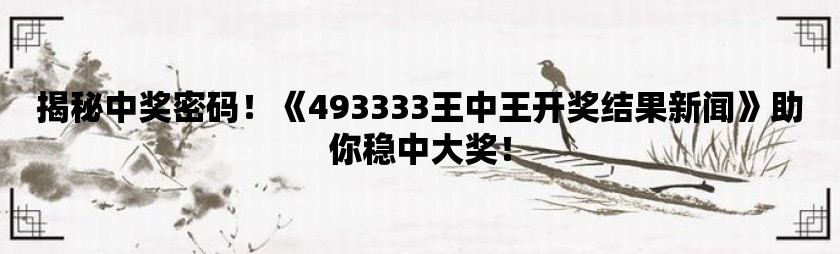 揭秘中奖密码！《493333王中王开奖结果新闻》助你稳中大奖！